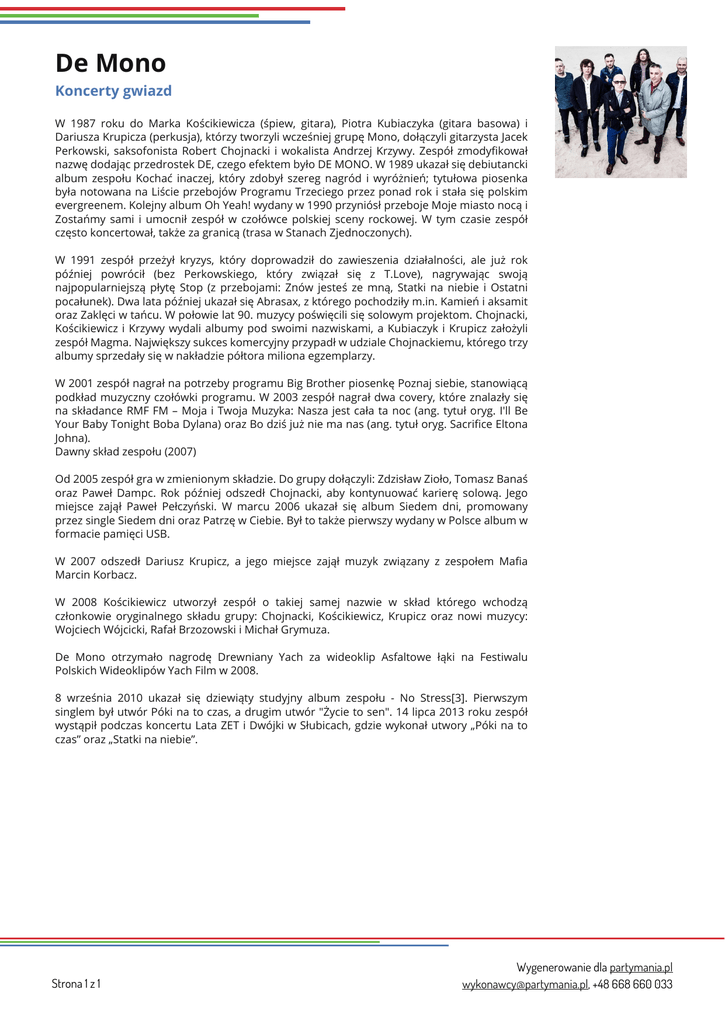 De Mono

Koncerty gwiazd

W 1987 roku do Marka Kościkiewicza (śpiew, gitara), Piotra Kubiaczyka (gitara basowa) i Dariusza Krupicza (perkusja), którzy tworzyli wcześniej grupę Mono, dołączyli gitarzysta Jacek Perkowski, saksofonista Robert Chojnacki i wokalista Andrzej Krzywy. Zespół zmodyfikował nazwę dodając przedrostek DE, czego efektem było DE MONO. W 1989 ukazał się debiutancki album zespołu Kochać inaczej, który zdobył szereg nagród i wyróżnień; tytułowa piosenka była notowana na Liście przebojów Programu Trzeciego przez ponad rok i stała się polskim evergreenem. Kolejny album Oh Yeah! wydany w 1990 przyniósł przeboje Moje miasto nocą i Zostańmy sami i umocnił zespół w czołówce polskiej sceny rockowej. W tym czasie zespół często koncertował, także za granicą (trasa w Stanach Zjednoczonych).

W 1991 zespół przeżył kryzys, który doprowadził do zawieszenia działalności, ale już rok później powrócił (bez Perkowskiego, który związał się z T.Love), nagrywając swoją najpopularniejszą płytę Stop (z przebojami: Znów jesteś ze mną, Statki na niebie i Ostatni pocałunek). Dwa lata później ukazał się Abrasax, z którego pochodziły m.in. Kamień i aksamit oraz Zaklęci w tańcu. W połowie lat 90. muzycy poświęcili się solowym projektom. Chojnacki, Kościkiewicz i Krzywy wydali albumy pod swoimi nazwiskami, a Kubiaczyk i Krupicz założyli zespół Magma. Największy sukces komercyjny przypadł w udziale Chojnackiemu, którego trzy albumy sprzedały się w nakładzie półtora miliona egzemplarzy.

W 2001 zespół nagrał na potrzeby programu Big Brother piosenkę Poznaj siebie, stanowiącą podkład muzyczny czołówki programu. W 2003 zespół nagrał dwa covery, które znalazły się na składance RMF FM – Moja i Twoja Muzyka: Nasza jest cała ta noc (ang. tytuł oryg. I'll Be Your Baby Tonight Boba Dylana) oraz Bo dziś już nie ma nas (ang. tytuł oryg. Sacrifice Eltona Johna).
Dawny skład zespołu (2007)

Od 2005 zespół gra w zmienionym składzie. Do grupy dołączyli: Zdzisław Zioło, Tomasz Banaś oraz Paweł Dampc. Rok później odszedł Chojnacki, aby kontynuować karierę solową. Jego miejsce zajął Paweł Pełczyński. W marcu 2006 ukazał się album Siedem dni, promowany przez single Siedem dni oraz Patrzę w Ciebie. Był to także pierwszy wydany w Polsce album w formacie pamięci USB.

W 2007 odszedł Dariusz Krupicz, a jego miejsce zajął muzyk związany z zespołem Mafia Marcin Korbacz.

W 2008 Kościkiewicz utworzył zespół o takiej samej nazwie w skład którego wchodzą członkowie oryginalnego składu grupy: Chojnacki, Kościkiewicz, Krupicz oraz nowi muzycy: Wojciech Wójcicki, Rafał Brzozowski i Michał Grymuza.

De Mono otrzymało nagrodę Drewniany Yach za wideoklip Asfaltowe łąki na Festiwalu Polskich Wideoklipów Yach Film w 2008.

8 września 2010 ukazał się dziewiąty studyjny album zespołu - No Stress[3]. Pierwszym singlem był utwór Póki na to czas, a drugim utwór "Życie to sen". 14 lipca 2013 roku zespół wystąpił podczas koncertu Lata ZET i Dwójki w Słubicach, gdzie wykonał utwory „Póki na to czas" oraz „Statki na niebie".

Strona 1 z 1

Wygenerowanie dla partymania.pl
wykonawcy@partymania.pl, +48 668 660 033